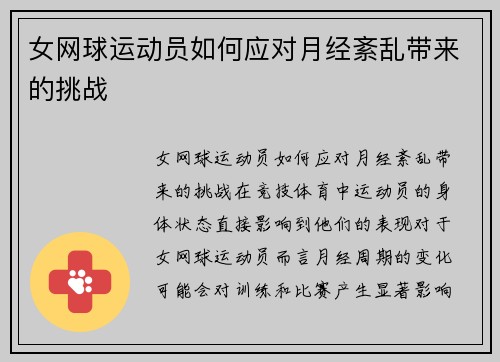 女网球运动员如何应对月经紊乱带来的挑战

女网球运动员如何应对月经紊乱带来的挑战在竞技体育中运动员的身体状态直接影响到他们的表现对于女网球运动员而言月经周期的变化可能会对训练和比赛产生显著影响